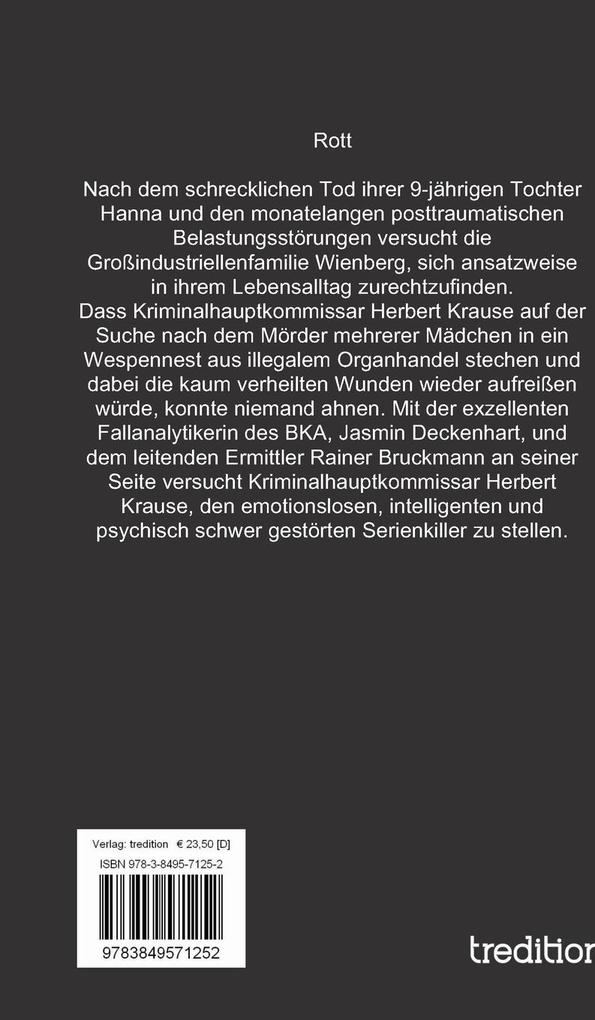 Rott

Nach dem schrecklichen Tod ihrer 9-jährigen Tochter Hanna und den monatelangen posttraumatischen Belastungsstörungen versucht die Großindustriellenfamilie Wienberg, sich ansatzweise in ihrem Lebensalltag zurechtzufinden. Dass Kriminalhauptkommissar Herbert Krause auf der Suche nach dem Mörder mehrerer Mädchen in ein Wespennest aus illegalem Organhandel stechen und dabei die kaum verheilten Wunden wieder aufreißen würde, konnte niemand ahnen. Mit der exzellenten Fallanalytikerin des BKA, Jasmin Deckenhart, und dem leitenden Ermittler Rainer Bruckmann an seiner Seite versucht Kriminalhauptkommissar Herbert Krause, den emotionslosen, intelligenten und psychisch schwer gestörten Serienkiller zu stellen.

Verlag: tredition € 23,50 [D]
ISBN 978-3-8495-7125-2

9783849571252

tredition